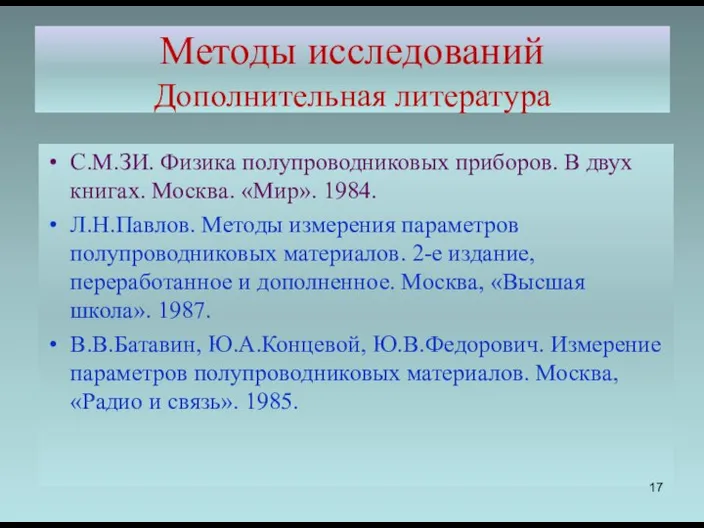 Методы исследований
Дополнительная литература

• С.М.ЗИ. Физика полупроводниковых приборов. В двух книгах. Москва. «Мир». 1984.
• Л.Н.Павлов. Методы измерения параметров полупроводниковых материалов. 2-е издание, переработанное и дополненное. Москва, «Высшая школа». 1987.
• В.В.Батавин, Ю.А.Концевой, Ю.В.Федорович. Измерение параметров полупроводниковых материалов. Москва, «Радио и связь». 1985.

17